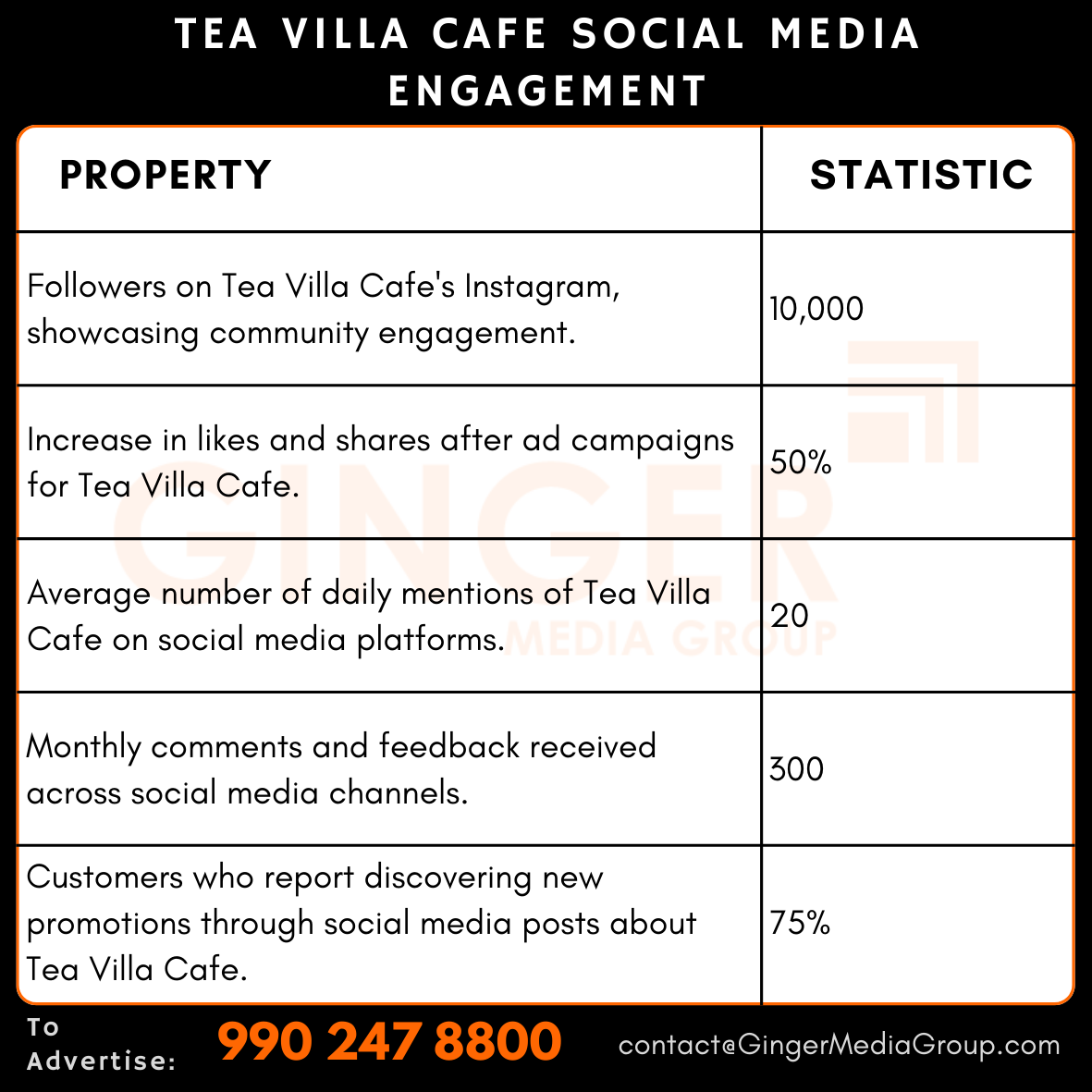 TEA VILLA CAFE SOCIAL MEDIA ENGAGEMENT

| PROPERTY | STATISTIC |
|---|---|
| Followers on Tea Villa Cafe's Instagram, showcasing community engagement. | 10,000 |
| Increase in likes and shares after ad campaigns for Tea Villa Cafe. | 50% |
| Average number of daily mentions of Tea Villa Cafe on social media platforms. | 20 |
| Monthly comments and feedback received across social media channels. | 300 |
| Customers who report discovering new promotions through social media posts about Tea Villa Cafe. | 75% |

GINGER MEDIA GROUP

To Advertise: 990 247 8800 contact@GingerMediaGroup.com